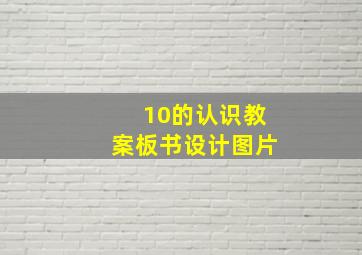 10的认识教案板书设计图片